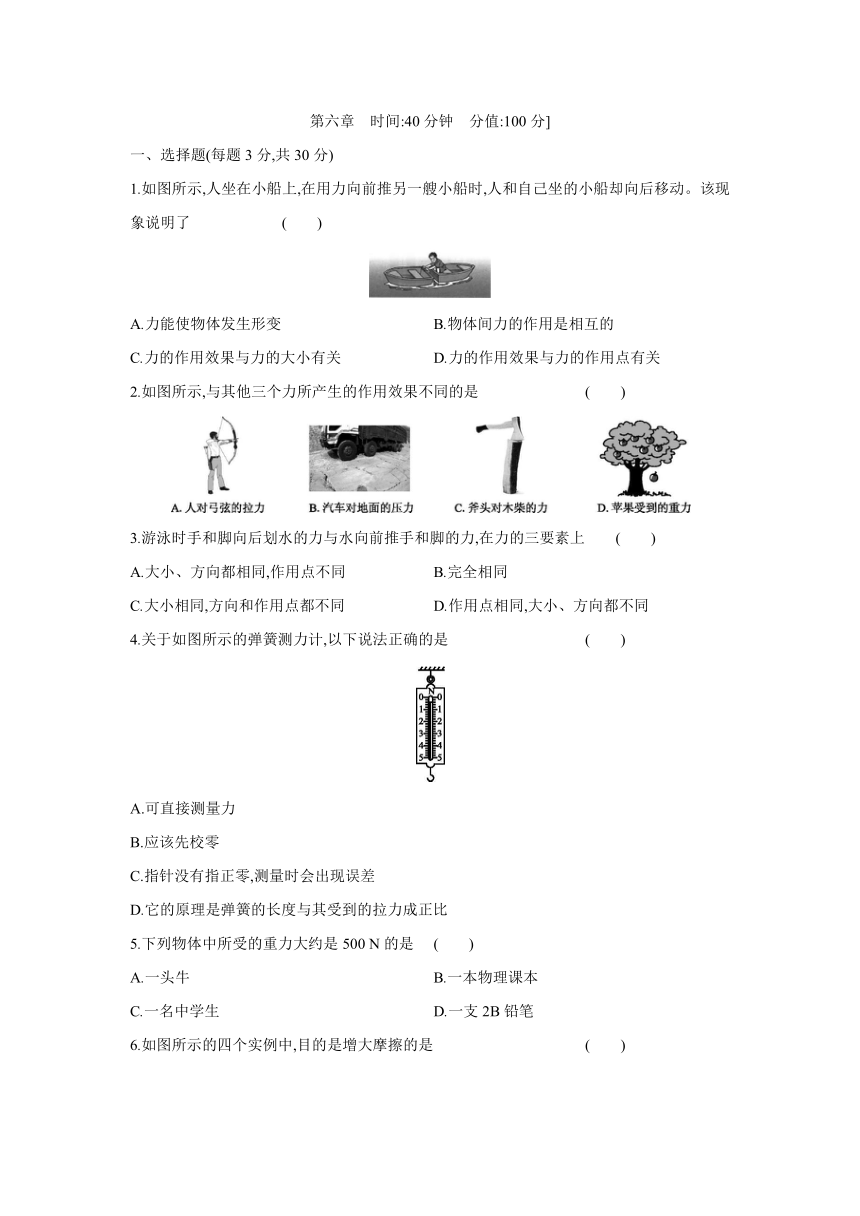 第六章　时间:40 分钟　分值:100 分]

一、选择题(每题 3 分,共 30 分)

1.如图所示,人坐在小船上,在用力向前推另一艘小船时,人和自己坐的小船却向后移动。该现象说明了　　(　　)

A.力能使物体发生形变
B.物体间力的作用是相互的
C.力的作用效果与力的大小有关
D.力的作用效果与力的作用点有关

2.如图所示,与其他三个力所产生的作用效果不同的是　　(　　)

A. 人对弓弦的拉力
B. 汽车对地面的压力
C. 斧头对木柴的力
D. 苹果受到的重力

3.游泳时手和脚向后划水的力与水向前推手和脚的力,在力的三要素上　　(　　)

A.大小、方向都相同,作用点不同
B.完全相同
C.大小相同,方向和作用点都不同
D.作用点相同,大小、方向都不同

4.关于如图所示的弹簧测力计,以下说法正确的是　　(　　)

N
0 0
1 1
2 2
3 3
4 4
5 5

A.可直接测量力

B.应该先校零

C.指针没有指正零,测量时会出现误差

D.它的原理是弹簧的长度与其受到的拉力成正比

5.下列物体中所受的重力大约是 500 N 的是　(　　)

A.一头牛
B.一本物理课本
C.一名中学生
D.一支 2B 铅笔

6.如图所示的四个实例中,目的是增大摩擦的是　　(　　)